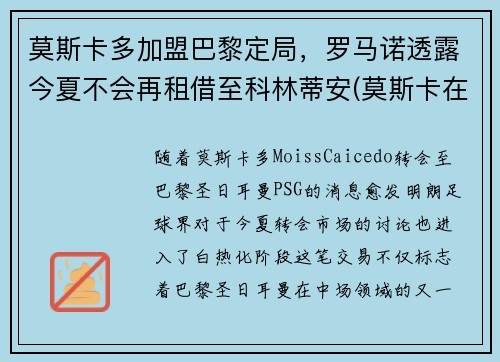 莫斯卡多加盟巴黎定局，罗马诺透露今夏不会再租借至科林蒂安(莫斯卡在

随着莫斯卡多MoissCaicedo转会至巴黎圣日耳曼PSG的消息愈发明朗足球界对于今夏转会市场的讨论也进入了白热化阶段这笔交易不仅标志着巴黎圣日耳曼在中场领域的又一